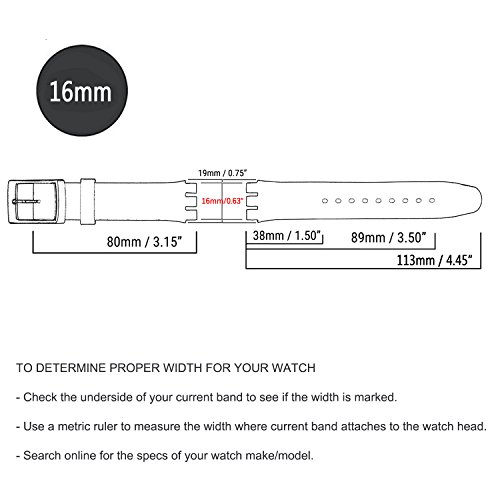 16mm

19mm / 0.75"

16mm/0.63"

80mm / 3.15"

38mm / 1.50"

89mm / 3.50"

113mm / 4.45"

TO DETERMINE PROPER WIDTH FOR YOUR WATCH

- Check the underside of your current band to see if the width is marked.

- Use a metric ruler to measure the width where current band attaches to the watch head.

- Search online for the specs of your watch make/model.